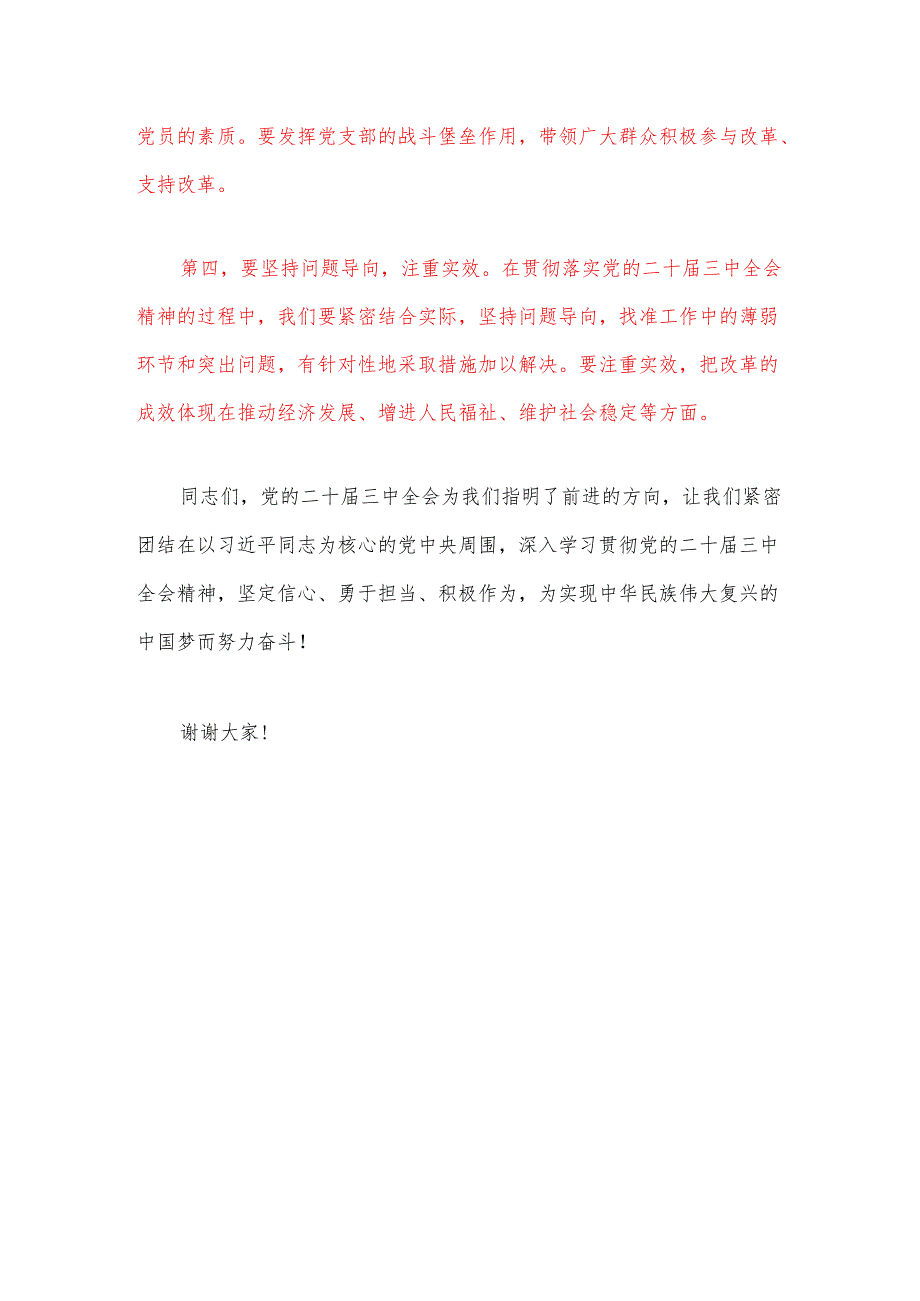 党员的素质。要发挥党支部的战斗堡垒作用，带领广大群众积极参与改革、支持改革。

第四，要坚持问题导向，注重实效。在贯彻落实党的二十届三中全会精神的过程中，我们要紧密结合实际，坚持问题导向，找准工作中的薄弱环节和突出问题，有针对性地采取措施加以解决。要注重实效，把改革的成效体现在推动经济发展、增进人民福祉、维护社会稳定等方面。

同志们，党的二十届三中全会为我们指明了前进的方向，让我们紧密团结在以习近平同志为核心的党中央周围，深入学习贯彻党的二十届三中全会精神，坚定信心、勇于担当、积极作为，为实现中华民族伟大复兴的中国梦而努力奋斗！

谢谢大家！